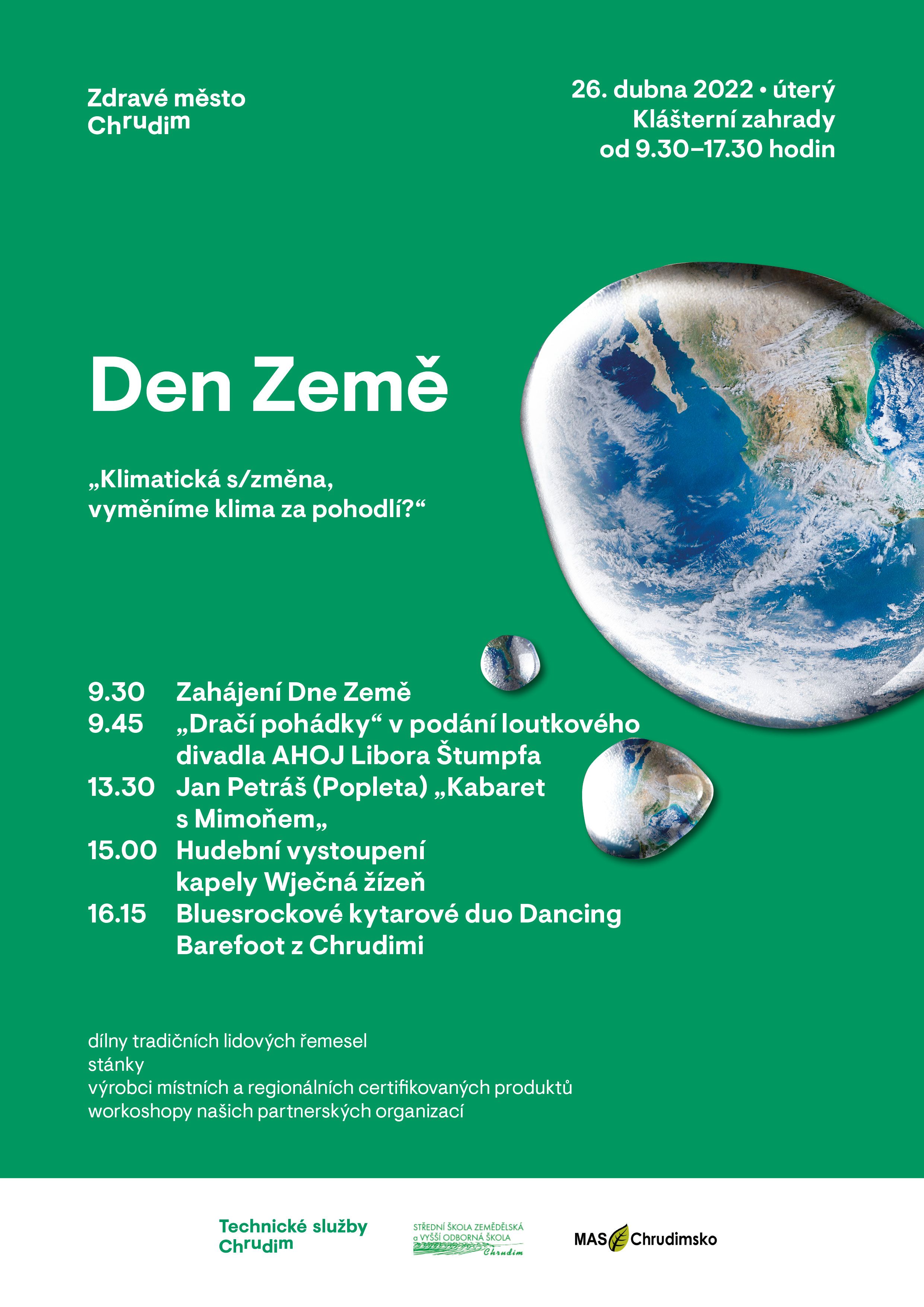 Zdravé město Chrudim

26. dubna 2022 • úterý
Klášterní zahrady
od 9.30–17.30 hodin

Den Země

„Klimatická s/změna, vyměníme klima za pohodlí?“

9.30 Zahájení Dne Země
9.45 „Dračí pohádky“ v podání loutkového divadla AHOJ Libora Štumpfa
13.30 Jan Petráš (Popleta) „Kabaret s Mimoňem„
15.00 Hudební vystoupení kapely Wječná žízeň
16.15 Bluesrockové kytarové duo Dancing Barefoot z Chrudimi

dílny tradičních lidových řemesel
stánky
výrobci místních a regionálních certifikovaných produktů
workoshopy našich partnerských organizací

Technické služby Chrudim

STŘEDNÍ ŠKOLA ZEMĚDĚLSKÁ a VYŠŠÍ ODBORNÁ ŠKOLA Chrudim

MAS Chrudimsko